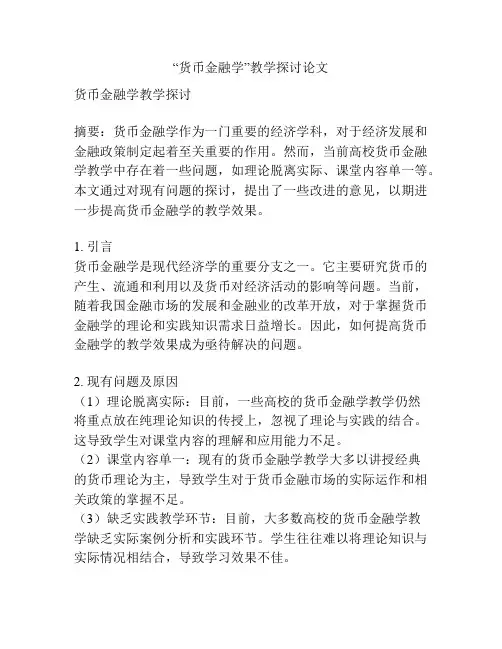 “货币金融学”教学探讨论文

货币金融学教学探讨

摘要：货币金融学作为一门重要的经济学科，对于经济发展和金融政策制定起着至关重要的作用。然而，当前高校货币金融学教学中存在着一些问题，如理论脱离实际、课堂内容单一等。本文通过对现有问题的探讨，提出了一些改进的意见，以期进一步提高货币金融学的教学效果。

1. 引言
货币金融学是现代经济学的重要分支之一。它主要研究货币的产生、流通和利用以及货币对经济活动的影响等问题。当前，随着我国金融市场的发展和金融业的改革开放，对于掌握货币金融学的理论和实践知识需求日益增长。因此，如何提高货币金融学的教学效果成为亟待解决的问题。

2. 现有问题及原因
（1）理论脱离实际：目前，一些高校的货币金融学教学仍然将重点放在纯理论知识的传授上，忽视了理论与实践的结合。这导致学生对课堂内容的理解和应用能力不足。
（2）课堂内容单一：现有的货币金融学教学大多以讲授经典的货币理论为主，导致学生对于货币金融市场的实际运作和相关政策的掌握不足。
（3）缺乏实践教学环节：目前，大多数高校的货币金融学教学缺乏实际案例分析和实践环节。学生往往难以将理论知识与实际情况相结合，导致学习效果不佳。